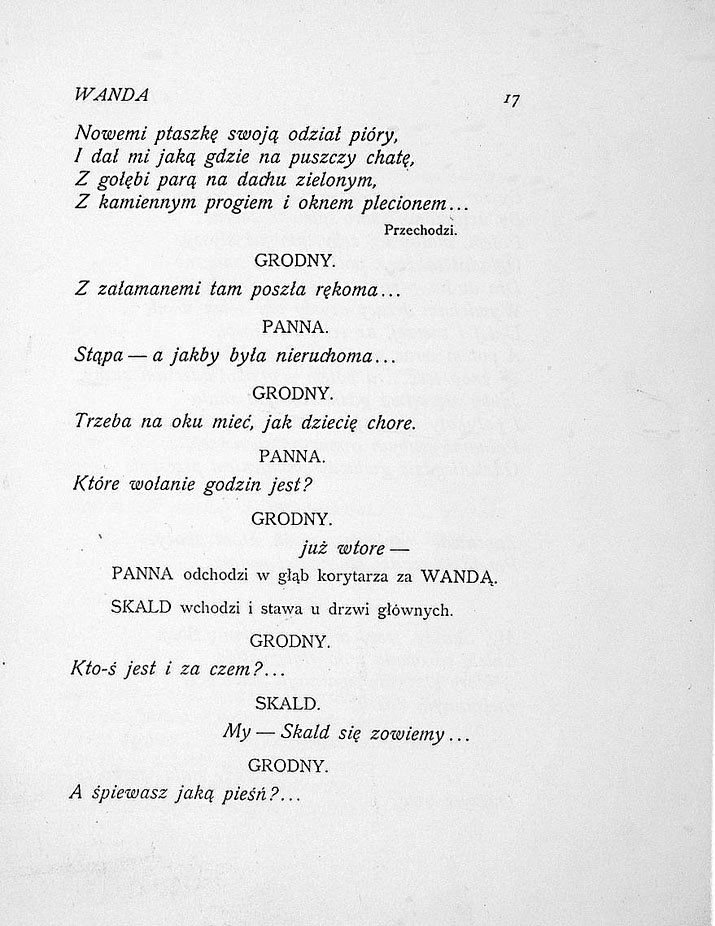 WANDA 17

Nowemi ptaszkę swoją odział pióry,
I dał mi jaką gdzie na puszczy chatę,
Z gołębi parą na dachu zielonym,
Z kamiennym progiem i oknem plecionem...

Przechodzi.

GRODNY.

Z załamanemi tam poszła rękoma...

PANNA.

Stąpa — a jakby była nieruchoma...

GRODNY.

Trzeba na oku mieć, jak dziecię chore.

PANNA.

Które wołanie godzin jest?

GRODNY.

już wtore —

PANNA odchodzi w głąb korytarza za WANDĄ.

SKALD wchodzi i stawa u drzwi głównych.

GRODNY.

Kto-ś jest i za czem?...

SKALD.

My — Skald się zowiemy...

GRODNY.

A śpiewasz jaką pieśń?...